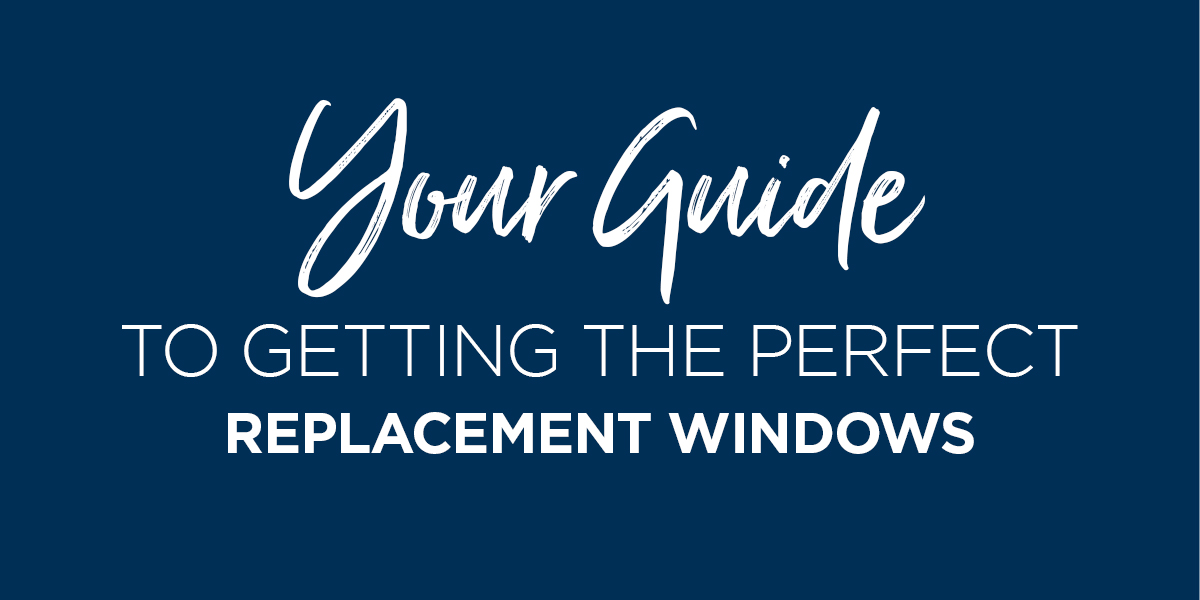 Your Guide
TO GETTING THE PERFECT
REPLACEMENT WINDOWS